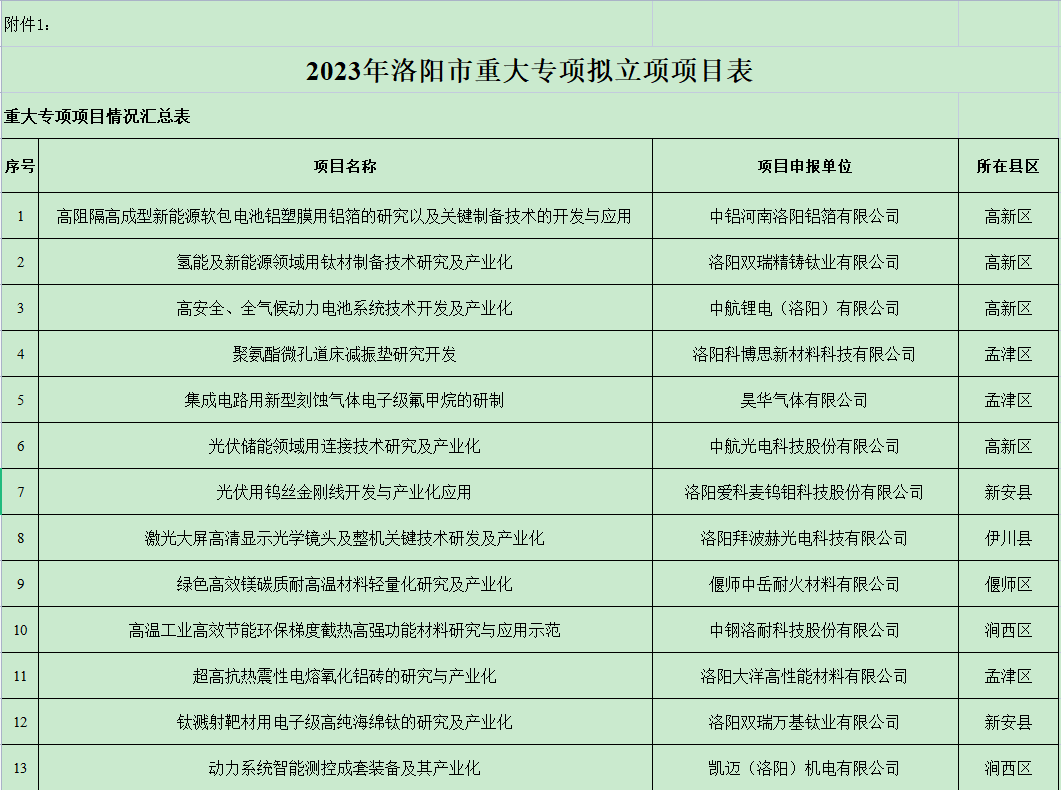 附件1：

2023年洛阳市重大专项拟立项项目表

重大专项项目情况汇总表

| 序号 | 项目名称 | 项目申报单位 | 所在县区 |
|---|---|---|---|
| 1 | 高阻隔高成型新能源软包电池铝塑膜用铝箔的研究以及关键制备技术的开发与应用 | 中铝河南洛阳铝箔有限公司 | 高新区 |
| 2 | 氢能及新能源领域用钛材制备技术研究及产业化 | 洛阳双瑞精铸钛业有限公司 | 高新区 |
| 3 | 高安全、全气候动力电池系统技术开发及产业化 | 中航锂电（洛阳）有限公司 | 高新区 |
| 4 | 聚氨酯微孔道床减振垫研究开发 | 洛阳科博思新材料科技有限公司 | 孟津区 |
| 5 | 集成电路用新型刻蚀气体电子级氟甲烷的研制 | 昊华气体有限公司 | 孟津区 |
| 6 | 光伏储能领域用连接技术研究及产业化 | 中航光电科技股份有限公司 | 高新区 |
| 7 | 光伏用钨丝金刚线开发与产业化应用 | 洛阳爱科麦钨钼科技股份有限公司 | 新安县 |
| 8 | 激光大屏高清显示光学镜头及整机关键技术研发及产业化 | 洛阳拜波赫光电科技有限公司 | 伊川县 |
| 9 | 绿色高效镁碳质耐高温材料轻量化研究及产业化 | 偃师中岳耐火材料有限公司 | 偃师区 |
| 10 | 高温工业高效节能环保梯度截热高强功能材料研究与应用示范 | 中钢洛耐科技股份有限公司 | 涧西区 |
| 11 | 超高抗热震性电熔氧化铝砖的研究与产业化 | 洛阳大洋高性能材料有限公司 | 孟津区 |
| 12 | 钛溅射靶材用电子级高纯海绵钛的研究及产业化 | 洛阳双瑞万基钛业有限公司 | 新安县 |
| 13 | 动力系统智能测控成套装备及其产业化 | 凯迈（洛阳）机电有限公司 | 涧西区 |